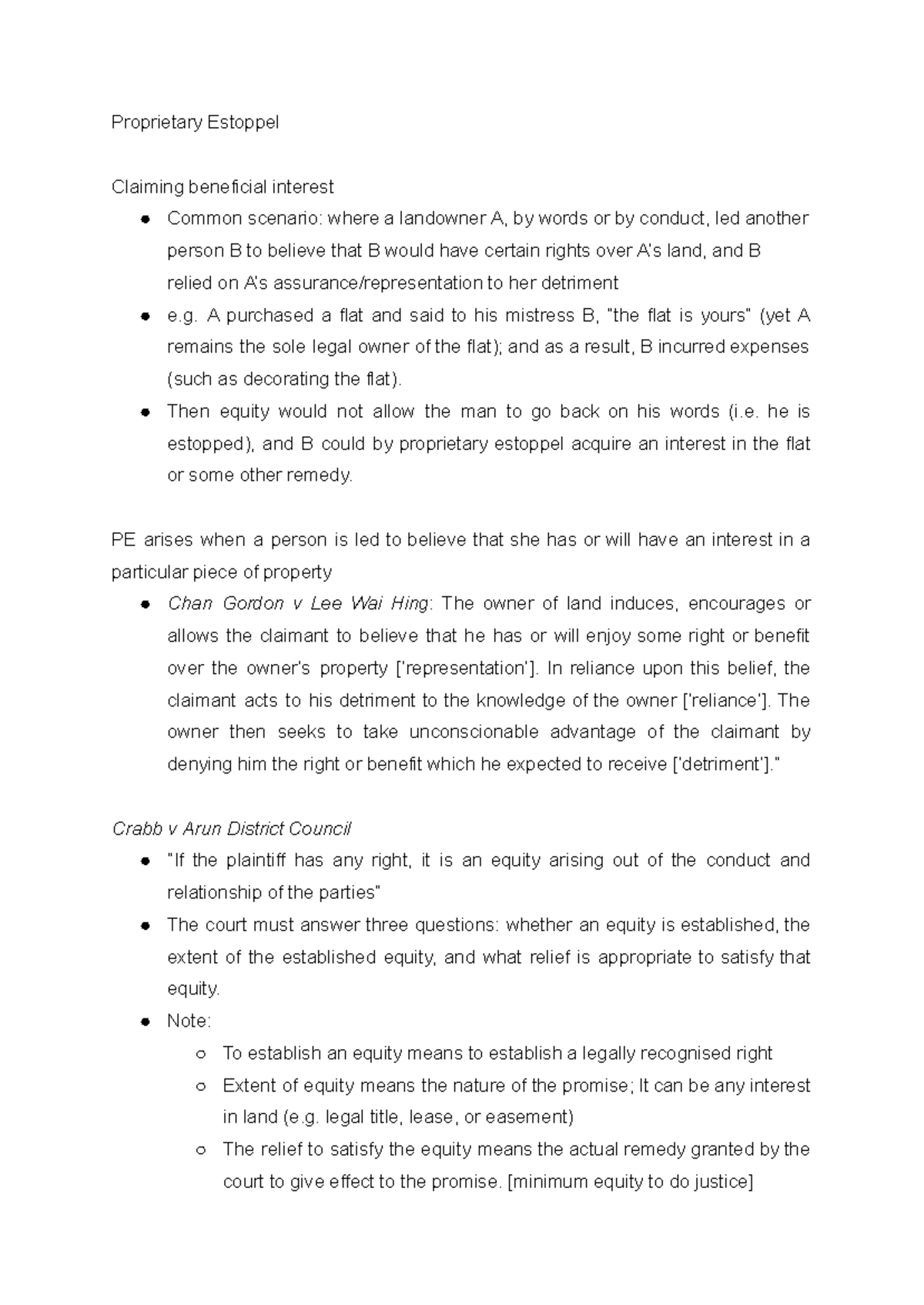 Proprietary Estoppel

Claiming beneficial interest

• Common scenario: where a landowner A, by words or by conduct, led another person B to believe that B would have certain rights over A's land, and B relied on A's assurance/representation to her detriment
• e.g. A purchased a flat and said to his mistress B, "the flat is yours" (yet A remains the sole legal owner of the flat); and as a result, B incurred expenses (such as decorating the flat).
• Then equity would not allow the man to go back on his words (i.e. he is estopped), and B could by proprietary estoppel acquire an interest in the flat or some other remedy.

PE arises when a person is led to believe that she has or will have an interest in a particular piece of property

• Chan Gordon v Lee Wai Hing: The owner of land induces, encourages or allows the claimant to believe that he has or will enjoy some right or benefit over the owner's property ['representation']. In reliance upon this belief, the claimant acts to his detriment to the knowledge of the owner ['reliance']. The owner then seeks to take unconscionable advantage of the claimant by denying him the right or benefit which he expected to receive ['detriment']."

Crabb v Arun District Council

• "If the plaintiff has any right, it is an equity arising out of the conduct and relationship of the parties"
• The court must answer three questions: whether an equity is established, the extent of the established equity, and what relief is appropriate to satisfy that equity.
• Note:
○ To establish an equity means to establish a legally recognised right
○ Extent of equity means the nature of the promise; It can be any interest in land (e.g. legal title, lease, or easement)
○ The relief to satisfy the equity means the actual remedy granted by the court to give effect to the promise. [minimum equity to do justice]